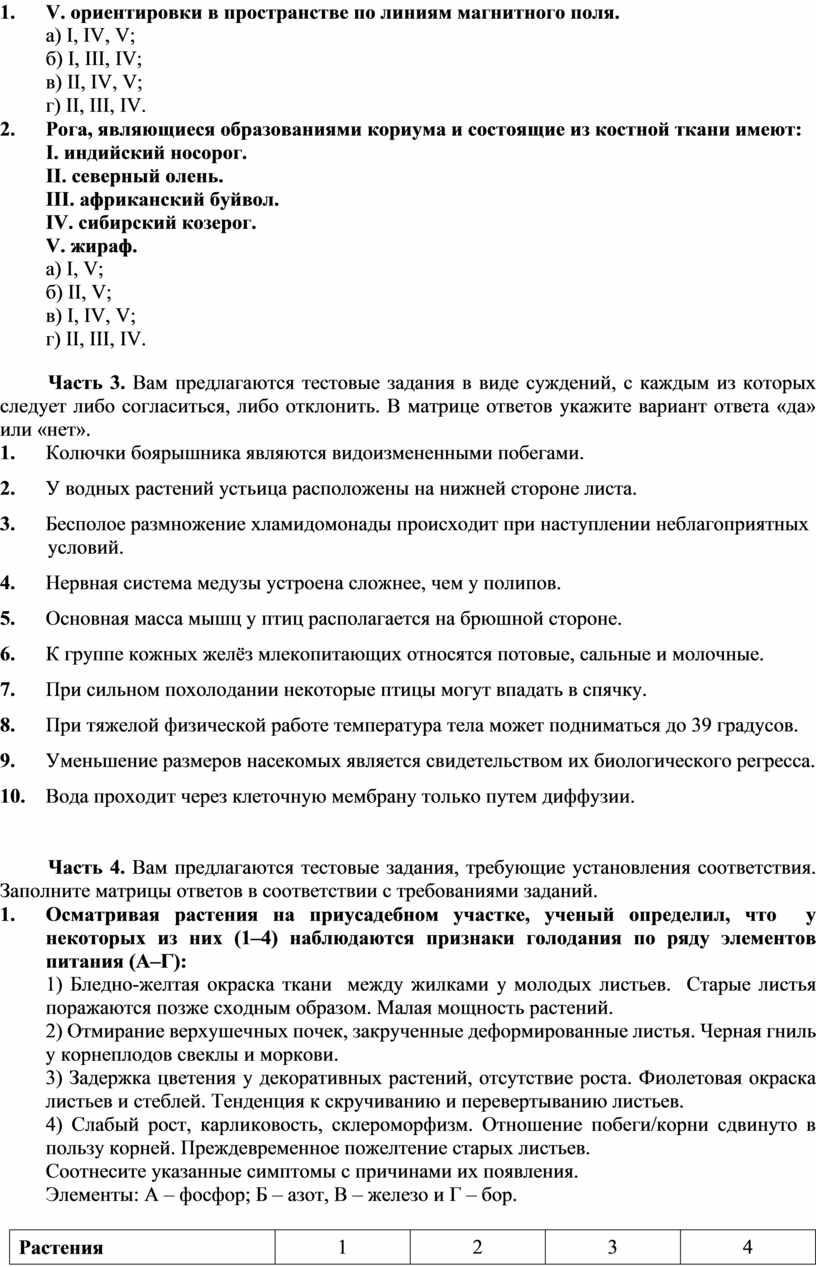 1. V. ориентировки в пространстве по линиям магнитного поля.
а) I, IV, V;
б) I, III, IV;
в) II, IV, V;
г) II, III, IV.

2. Рога, являющиеся образованиями кориума и состоящие из костной ткани имеют:
I. индийский носорог.
II. северный олень.
III. африканский буйвол.
IV. сибирский козерог.
V. жираф.
а) I, V;
б) II, V;
в) I, IV, V;
г) II, III, IV.

Часть 3. Вам предлагаются тестовые задания в виде суждений, с каждым из которых следует либо согласиться, либо отклонить. В матрице ответов укажите вариант ответа «да» или «нет».

1. Колючки боярышника являются видоизмененными побегами.

2. У водных растений устьица расположены на нижней стороне листа.

3. Бесполое размножение хламидомонады происходит при наступлении неблагоприятных условий.

4. Нервная система медузы устроена сложнее, чем у полипов.

5. Основная масса мышц у птиц располагается на брюшной стороне.

6. К группе кожных желёз млекопитающих относятся потовые, сальные и молочные.

7. При сильном похолодании некоторые птицы могут впадать в спячку.

8. При тяжелой физической работе температура тела может подниматься до 39 градусов.

9. Уменьшение размеров насекомых является свидетельством их биологического регресса.

10. Вода проходит через клеточную мембрану только путем диффузии.

Часть 4. Вам предлагаются тестовые задания, требующие установления соответствия. Заполните матрицы ответов в соответствии с требованиями заданий.

1. Осматривая растения на приусадебном участке, ученый определил, что у некоторых из них (1–4) наблюдаются признаки голодания по ряду элементов питания (А–Г):
1) Бледно-желтая окраска ткани между жилками у молодых листьев. Старые листья поражаются позже сходным образом. Малая мощность растений.
2) Отмирание верхушечных почек, закрученные деформированные листья. Черная гниль у корнеплодов свеклы и моркови.
3) Задержка цветения у декоративных растений, отсутствие роста. Фиолетовая окраска листьев и стеблей. Тенденция к скручиванию и перевертыванию листьев.
4) Слабый рост, карликовость, склероморфизм. Отношение побеги/корни сдвинуто в пользу корней. Преждевременное пожелтение старых листьев.
Соотнесите указанные симптомы с причинами их появления.
Элементы: А – фосфор; Б – азот, В – железо и Г – бор.

| Растения | 1 | 2 | 3 | 4 |
|---|---|---|---|---|